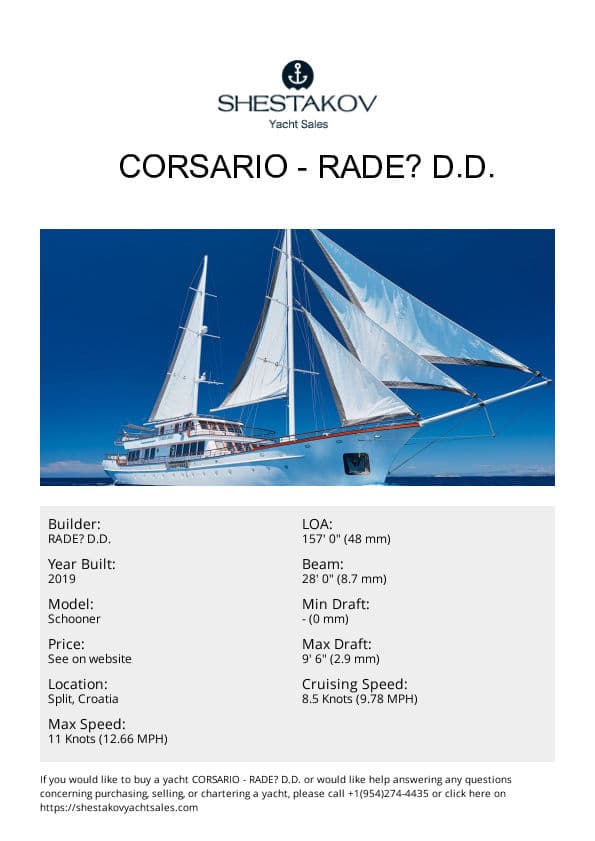 SHESTAKOV
Yacht Sales

CORSARIO - RADE? D.D.

Builder:
RADE? D.D.

Year Built:
2019

Model:
Schooner

Price:
See on website

Location:
Split, Croatia

Max Speed:
11 Knots (12.66 MPH)

LOA:
157' 0" (48 mm)

Beam:
28' 0" (8.7 mm)

Min Draft:
- (0 mm)

Max Draft:
9' 6" (2.9 mm)

Cruising Speed:
8.5 Knots (9.78 MPH)

If you would like to buy a yacht CORSARIO - RADE? D.D. or would like help answering any questions concerning purchasing, selling, or chartering a yacht, please call +1(954)274-4435 or click here on https://shestakovyachtsales.com